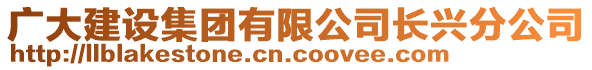 广大建设集团有限公司长兴分公司
http://llblakestone.cn.coovee.com